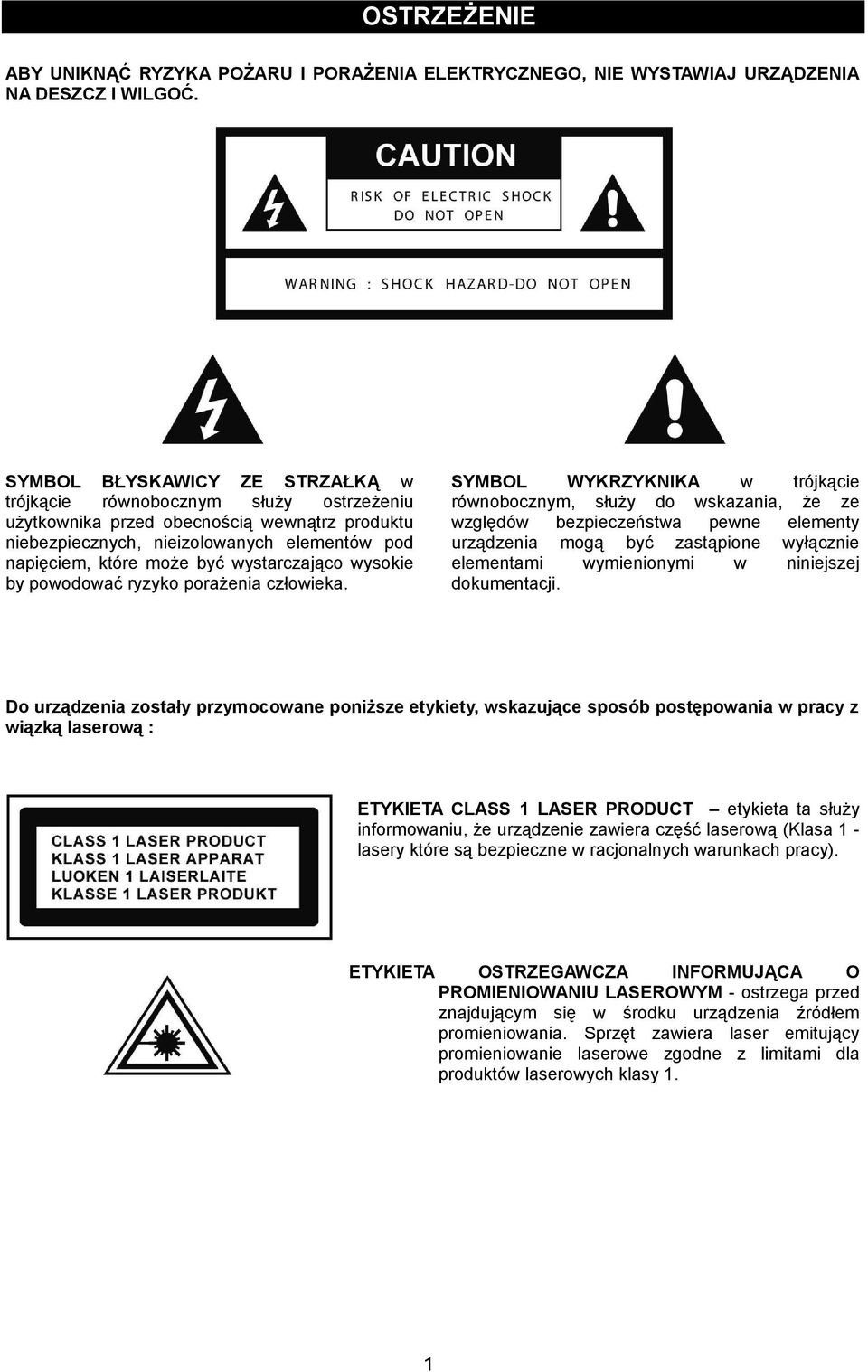 OSTRZEŻENIE

ABY UNIKNĄĆ RYZYKA POŻARU I PORAŻENIA ELEKTRYCZNEGO, NIE WYSTAWIAJ URZĄDZENIA NA DESZCZ I WILGOĆ.

CAUTION

RISK OF ELECTRIC SHOCK
DO NOT OPEN

WARNING : SHOCK HAZARD-DO NOT OPEN

SYMBOL BŁYSKAWICY ZE STRZAŁKĄ w trójkącie równobocznym służy ostrzeżeniu użytkownika przed obecnością wewnątrz produktu niebezpiecznych, nieizolowanych elementów pod napięciem, które może być wystarczająco wysokie by powodować ryzyko porażenia człowieka.

SYMBOL WYKRZYKNIKA w trójkącie równobocznym, służy do wskazania, że ze względów bezpieczeństwa pewne elementy urządzenia mogą być zastąpione wyłącznie elementami wymienionymi w niniejszej dokumentacji.

Do urządzenia zostały przymocowane poniższe etykiety, wskazujące sposób postępowania w pracy z wiązką laserową :

CLASS 1 LASER PRODUCT
KLASS 1 LASER APPARAT
LUOKEN 1 LAISERLAITE
KLASSE 1 LASER PRODUKT

ETYKIETA CLASS 1 LASER PRODUCT – etykieta ta służy informowaniu, że urządzenie zawiera część laserową (Klasa 1 - lasery które są bezpieczne w racjonalnych warunkach pracy).

ETYKIETA OSTRZEGAWCZA INFORMUJĄCA O PROMIENIOWANIU LASEROWYM - ostrzega przed znajdującym się w środku urządzenia źródłem promieniowania. Sprzęt zawiera laser emitujący promieniowanie laserowe zgodne z limitami dla produktów laserowych klasy 1.

1